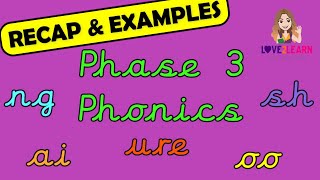 RECAP & EXAMPLES

LOVE2LEARN

Phase 3
Phonics

ng

sh

ai

ure

oo